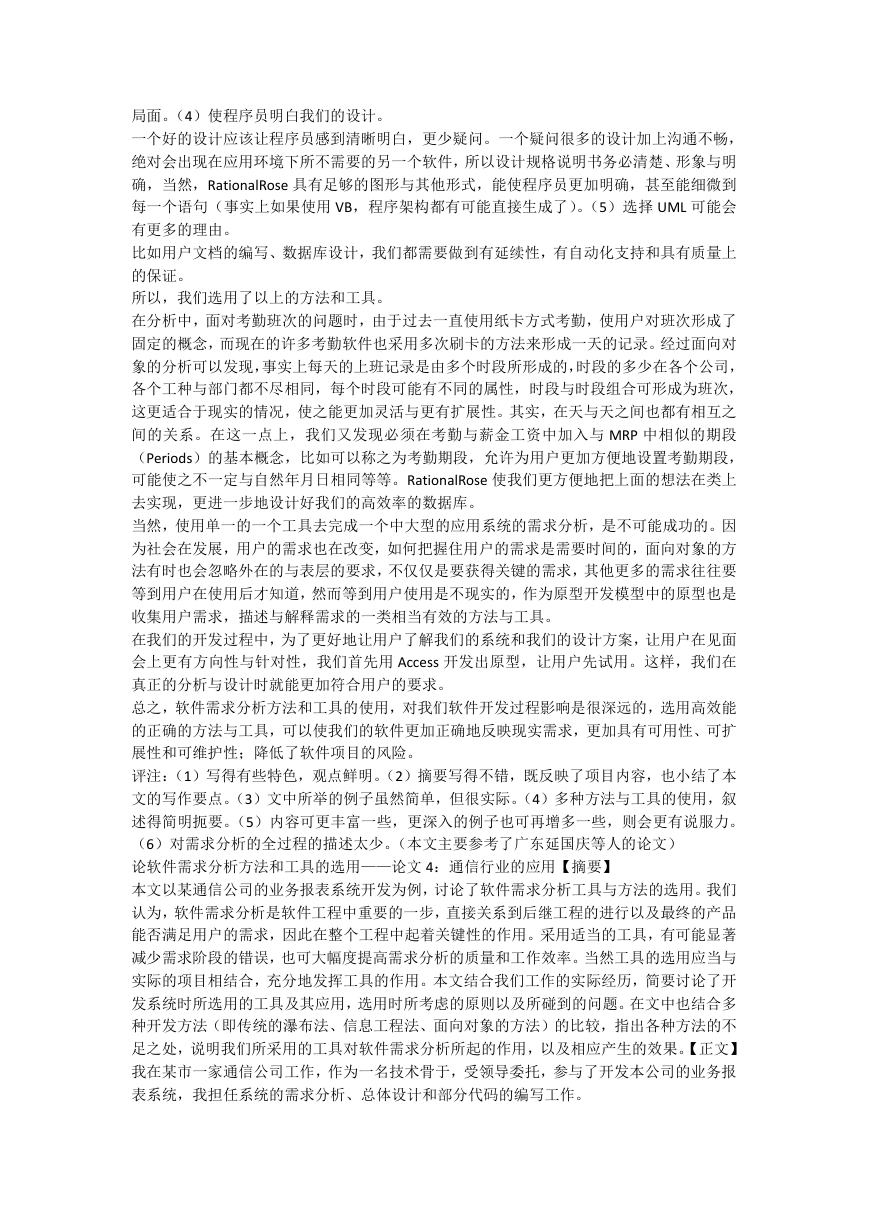 局面。（4）使程序员明白我们的设计。
一个好的设计应该让程序员感到清晰明白，更少疑问。一个疑问很多的设计加上沟通不畅，绝对会出现在应用环境下所不需要的另一个软件，所以设计规格说明书务必清楚、形象与明确，当然，RationalRose 具有足够的图形与其他形式，能使程序员更加明确，甚至能细微到每一个语句（事实上如果使用 VB，程序架构都有可能直接生成了）。（5）选择 UML 可能会有更多的理由。
比如用户文档的编写、数据库设计，我们都需要做到有延续性，有自动化支持和具有质量上的保证。
所以，我们选用了以上的方法和工具。
在分析中，面对考勤班次的问题时，由于过去一直使用纸卡方式考勤，使用户对班次形成了固定的概念，而现在的许多考勤软件也采用多次刷卡的方法来形成一天的记录。经过面向对象的分析可以发现，事实上每天的上班记录是由多个时段所形成的，时段的多少在各个公司，各个工种与部门都不尽相同，每个时段可能有不同的属性，时段与时段组合可形成为班次，这更适合于现实的情况，使之能更加灵活与更有扩展性。其实，在天与天之间也都有相互之间的关系。在这一点上，我们又发现必须在考勤与薪金工资中加入与 MRP 中相似的期段（Periods）的基本概念，比如可以称之为考勤期段，允许为用户更加方便地设置考勤期段，可能使之不一定与自然年月日相同等等。RationalRose 使我们更方便地把上面的想法在类上去实现，更进一步地设计好我们的高效率的数据库。
当然，使用单一的一个工具去完成一个中大型的应用系统的需求分析，是不可能成功的。因为社会在发展，用户的需求也在改变，如何把握住用户的需求是需要时间的，面向对象的方法有时也会忽略外在的与表层的要求，不仅仅是要获得关键的需求，其他更多的需求往往要等到用户在使用后才知道，然而等到用户使用是不现实的，作为原型开发模型中的原型也是收集用户需求，描述与解释需求的一类相当有效的方法与工具。
在我们的开发过程中，为了更好地让用户了解我们的系统和我们的设计方案，让用户在见面会上更有方向性与针对性，我们首先用 Access 开发出原型，让用户先试用。这样，我们在真正的分析与设计时就能更加符合用户的要求。
总之，软件需求分析方法和工具的使用，对我们软件开发过程影响是很深远的，选用高效能的正确的方法与工具，可以使我们的软件更加正确地反映现实需求，更加具有可用性、可扩展性和可维护性；降低了软件项目的风险。
评注：（1）写得有些特色，观点鲜明。（2）摘要写得不错，既反映了项目内容，也小结了本文的写作要点。（3）文中所举的例子虽然简单，但很实际。（4）多种方法与工具的使用，叙述得简明扼要。（5）内容可更丰富一些，更深入的例子也可再增多一些，则会更有说服力。（6）对需求分析的全过程的描述太少。（本文主要参考了广东延国庆等人的论文）
论软件需求分析方法和工具的选用——论文 4：通信行业的应用【摘要】
本文以某通信公司的业务报表系统开发为例，讨论了软件需求分析工具与方法的选用。我们认为，软件需求分析是软件工程中重要的一步，直接关系到后继工程的进行以及最终的产品能否满足用户的需求，因此在整个工程中起着关键性的作用。采用适当的工具，有可能显著减少需求阶段的错误，也可大幅度提高需求分析的质量和工作效率。当然工具的选用应当与实际的项目相结合，充分地发挥工具的作用。本文结合我们工作的实际经历，简要讨论了开发系统时所选用的工具及其应用，选用时所考虑的原则以及所碰到的问题。在文中也结合多种开发方法（即传统的瀑布法、信息工程法、面向对象的方法）的比较，指出各种方法的不足之处，说明我们所采用的工具对软件需求分析所起的作用，以及相应产生的效果。【正文】
我在某市一家通信公司工作，作为一名技术骨干，受领导委托，参与了开发本公司的业务报表系统，我担任系统的需求分析、总体设计和部分代码的编写工作。